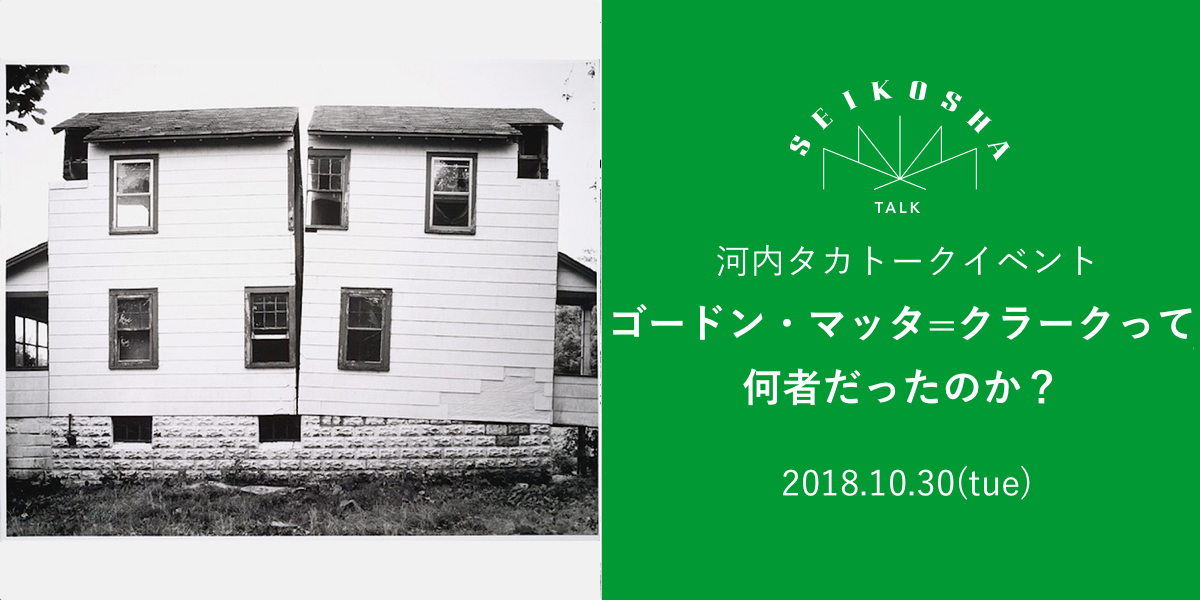 SEIKOSHA
TALK

河内タカトークイベント
ゴードン・マッタ=クラークって何者だったのか？

2018.10.30(tue)